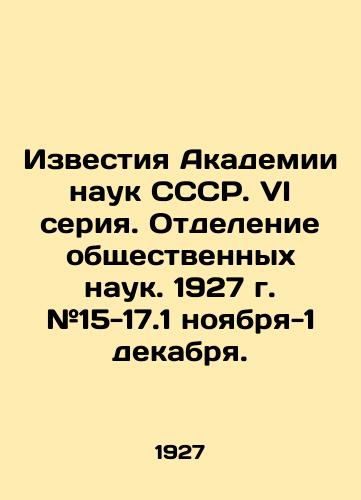 Известия Академии наук СССР. VI серия. Отделение общественных наук. 1927 г. №15-17.1 ноября-1 декабря.

1927